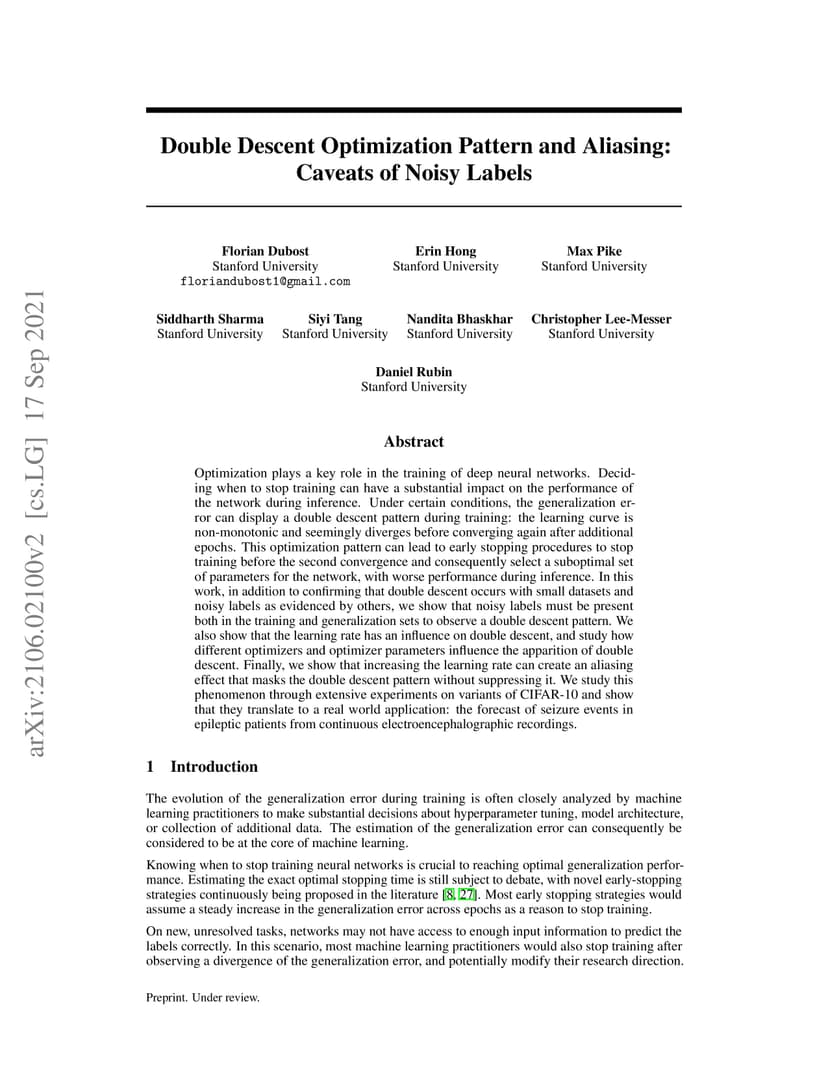 arXiv:2106.02100v2 [cs.LG] 17 Sep 2021

Double Descent Optimization Pattern and Aliasing: Caveats of Noisy Labels

Florian Dubost
Stanford University
floriandubost1@gmail.com

Erin Hong
Stanford University

Max Pike
Stanford University

Siddharth Sharma
Stanford University

Siyi Tang
Stanford University

Nandita Bhaskhar
Stanford University

Christopher Lee-Messer
Stanford University

Daniel Rubin
Stanford University

Abstract

Optimization plays a key role in the training of deep neural networks. Deciding when to stop training can have a substantial impact on the performance of the network during inference. Under certain conditions, the generalization error can display a double descent pattern during training: the learning curve is non-monotonic and seemingly diverges before converging again after additional epochs. This optimization pattern can lead to early stopping procedures to stop training before the second convergence and consequently select a suboptimal set of parameters for the network, with worse performance during inference. In this work, in addition to confirming that double descent occurs with small datasets and noisy labels as evidenced by others, we show that noisy labels must be present both in the training and generalization sets to observe a double descent pattern. We also show that the learning rate has an influence on double descent, and study how different optimizers and optimizer parameters influence the apparition of double descent. Finally, we show that increasing the learning rate can create an aliasing effect that masks the double descent pattern without suppressing it. We study this phenomenon through extensive experiments on variants of CIFAR-10 and show that they translate to a real world application: the forecast of seizure events in epileptic patients from continuous electroencephalographic recordings.

1 Introduction

The evolution of the generalization error during training is often closely analyzed by machine learning practitioners to make substantial decisions about hyperparameter tuning, model architecture, or collection of additional data. The estimation of the generalization error can consequently be considered to be at the core of machine learning.

Knowing when to stop training neural networks is crucial to reaching optimal generalization performance. Estimating the exact optimal stopping time is still subject to debate, with novel early-stopping strategies continuously being proposed in the literature [8, 27]. Most early stopping strategies would assume a steady increase in the generalization error across epochs as a reason to stop training.

On new, unresolved tasks, networks may not have access to enough input information to predict the labels correctly. In this scenario, most machine learning practitioners would also stop training after observing a divergence of the generalization error, and potentially modify their research direction.

Preprint. Under review.